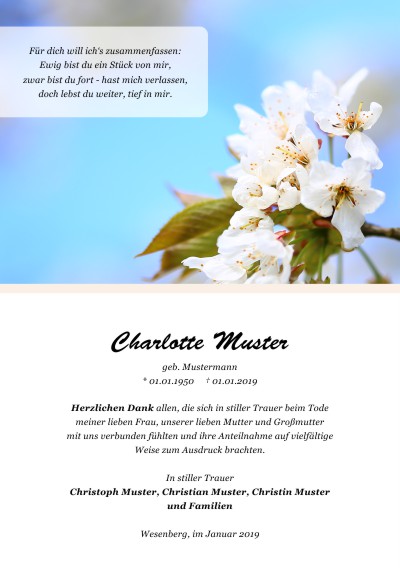 Für dich will ich's zusammenfassen:
Ewig bist du ein Stück von mir,
zwar bist du fort - hast mich verlassen,
doch lebst du weiter, tief in mir.

Charlotte Muster

geb. Mustermann
* 01.01.1950 † 01.01.2019

Herzlichen Dank allen, die sich in stiller Trauer beim Tode meiner lieben Frau, unserer lieben Mutter und Großmutter mit uns verbunden fühlten und ihre Anteilnahme auf vielfältige Weise zum Ausdruck brachten.

In stiller Trauer
Christoph Muster, Christian Muster, Christin Muster
und Familien

Wesenberg, im Januar 2019